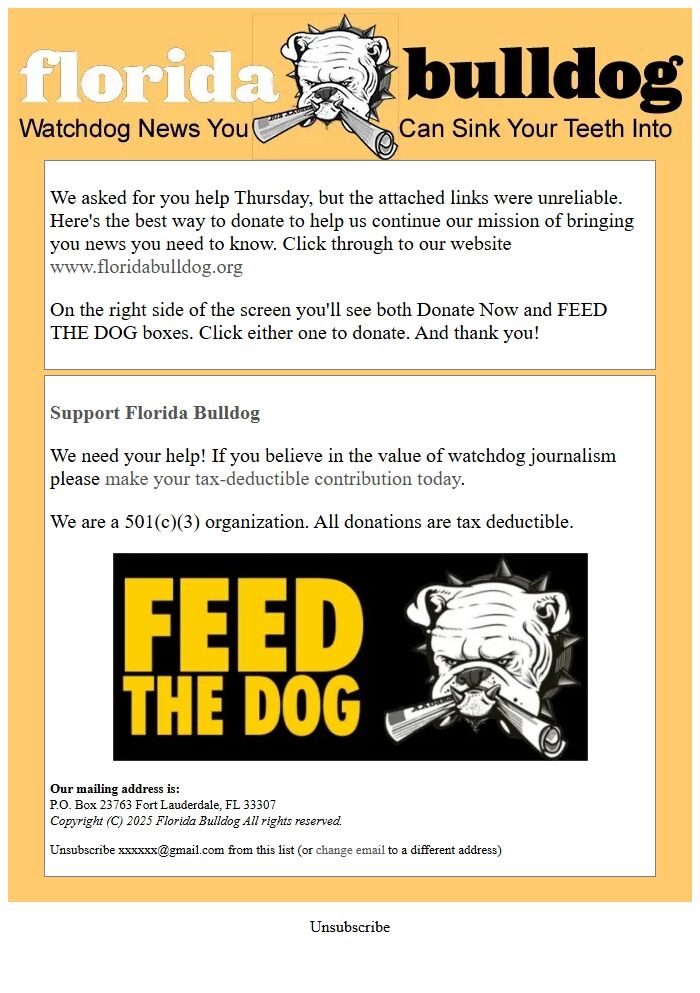 florida bulldog
Watchdog News You Can Sink Your Teeth Into

We asked for you help Thursday, but the attached links were unreliable. Here's the best way to donate to help us continue our mission of bringing you news you need to know. Click through to our website www.floridabulldog.org

On the right side of the screen you'll see both Donate Now and FEED THE DOG boxes. Click either one to donate. And thank you!

Support Florida Bulldog

We need your help! If you believe in the value of watchdog journalism please make your tax-deductible contribution today.

We are a 501(c)(3) organization. All donations are tax deductible.

FEED THE DOG

Our mailing address is:
P.O. Box 23763 Fort Lauderdale, FL 33307
Copyright (C) 2025 Florida Bulldog All rights reserved.

Unsubscribe xxxxxx@gmail.com from this list (or change email to a different address)

Unsubscribe